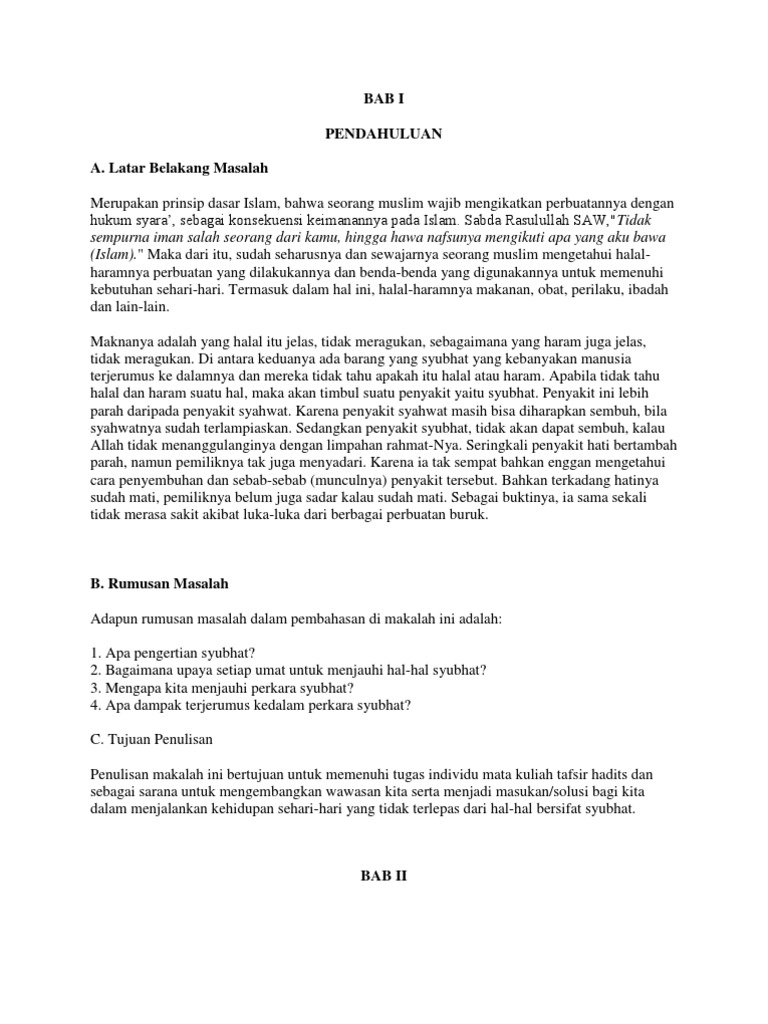 BAB I

PENDAHULUAN

A. Latar Belakang Masalah

Merupakan prinsip dasar Islam, bahwa seorang muslim wajib mengikatkan perbuatannya dengan hukum syara', sebagai konsekuensi keimanannya pada Islam. Sabda Rasulullah SAW,"Tidak sempurna iman salah seorang dari kamu, hingga hawa nafsunya mengikuti apa yang aku bawa (Islam)." Maka dari itu, sudah seharusnya dan sewajarnya seorang muslim mengetahui halal-haramnya perbuatan yang dilakukannya dan benda-benda yang digunakannya untuk memenuhi kebutuhan sehari-hari. Termasuk dalam hal ini, halal-haramnya makanan, obat, perilaku, ibadah dan lain-lain.

Maknanya adalah yang halal itu jelas, tidak meragukan, sebagaimana yang haram juga jelas, tidak meragukan. Di antara keduanya ada barang yang syubhat yang kebanyakan manusia terjerumus ke dalamnya dan mereka tidak tahu apakah itu halal atau haram. Apabila tidak tahu halal dan haram suatu hal, maka akan timbul suatu penyakit yaitu syubhat. Penyakit ini lebih parah daripada penyakit syahwat. Karena penyakit syahwat masih bisa diharapkan sembuh, bila syahwatnya sudah terlampiaskan. Sedangkan penyakit syubhat, tidak akan dapat sembuh, kalau Allah tidak menanggulanginya dengan limpahan rahmat-Nya. Seringkali penyakit hati bertambah parah, namun pemiliknya tak juga menyadari. Karena ia tak sempat bahkan enggan mengetahui cara penyembuhan dan sebab-sebab (munculnya) penyakit tersebut. Bahkan terkadang hatinya sudah mati, pemiliknya belum juga sadar kalau sudah mati. Sebagai buktinya, ia sama sekali tidak merasa sakit akibat luka-luka dari berbagai perbuatan buruk.

B. Rumusan Masalah

Adapun rumusan masalah dalam pembahasan di makalah ini adalah:

1. Apa pengertian syubhat?
2. Bagaimana upaya setiap umat untuk menjauhi hal-hal syubhat?
3. Mengapa kita menjauhi perkara syubhat?
4. Apa dampak terjerumus kedalam perkara syubhat?

C. Tujuan Penulisan

Penulisan makalah ini bertujuan untuk memenuhi tugas individu mata kuliah tafsir hadits dan sebagai sarana untuk mengembangkan wawasan kita serta menjadi masukan/solusi bagi kita dalam menjalankan kehidupan sehari-hari yang tidak terlepas dari hal-hal bersifat syubhat.

BAB II